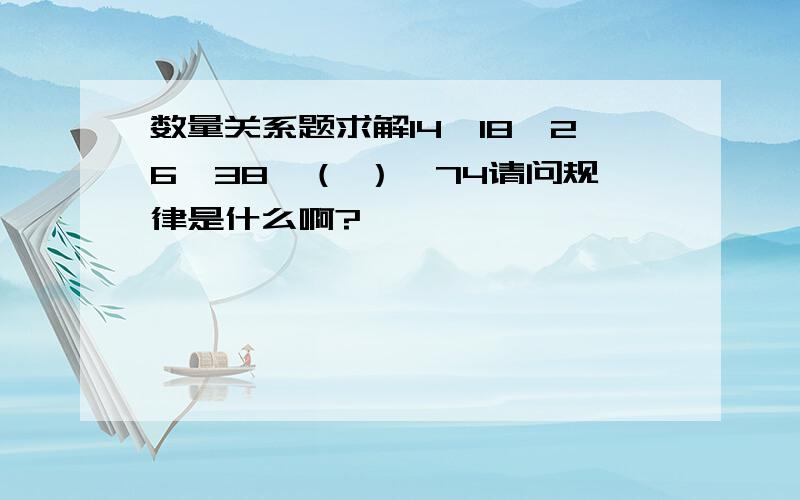 数量关系题求解14，18，26，38，（ ），74请问规律是什么啊?